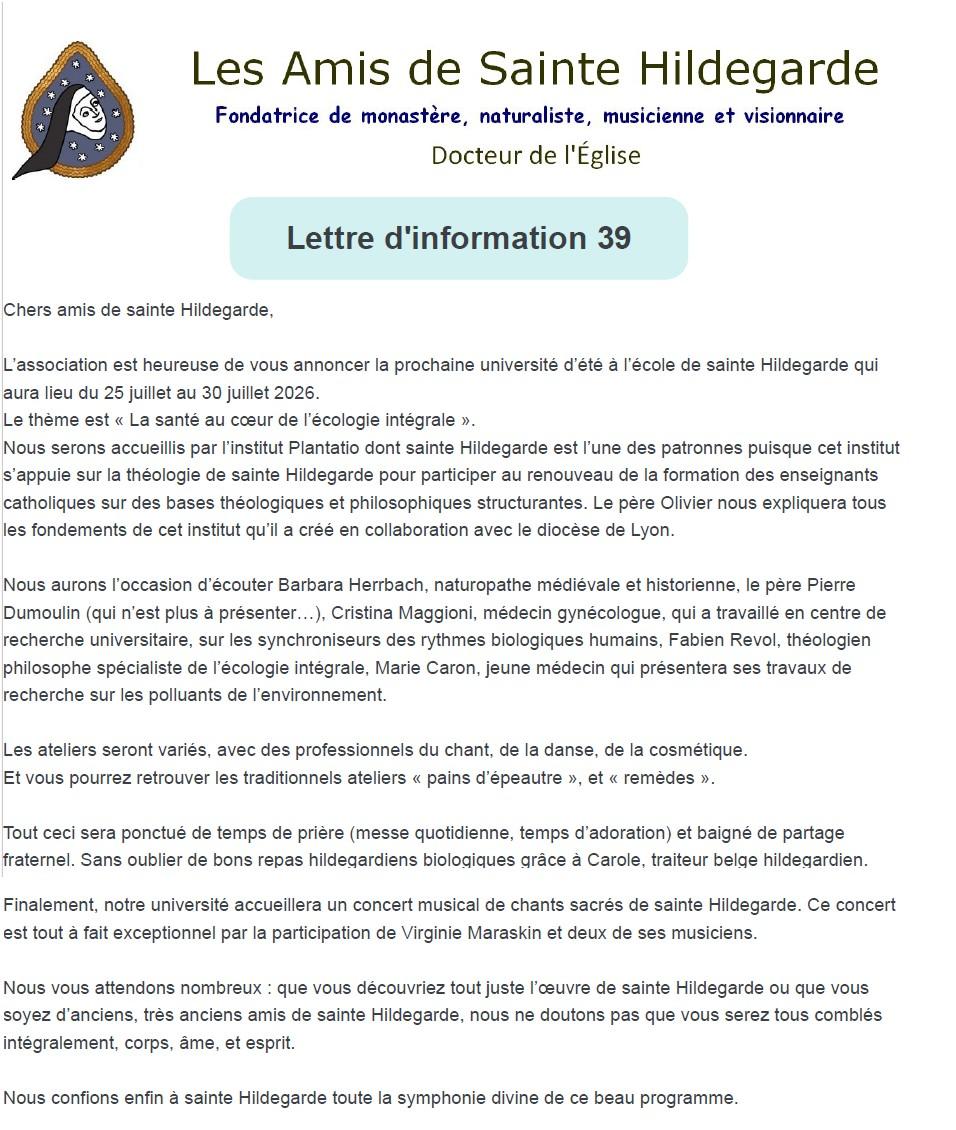 Les Amis de Sainte Hildegarde

Fondatrice de monastère, naturaliste, musicienne et visionnaire

Docteur de l'Église

Lettre d'information 39

Chers amis de sainte Hildegarde,

L'association est heureuse de vous annoncer la prochaine université d'été à l'école de sainte Hildegarde qui aura lieu du 25 juillet au 30 juillet 2026.
Le thème est « La santé au cœur de l'écologie intégrale ».
Nous serons accueillis par l'institut Plantatio dont sainte Hildegarde est l'une des patronnes puisque cet institut s'appuie sur la théologie de sainte Hildegarde pour participer au renouveau de la formation des enseignants catholiques sur des bases théologiques et philosophiques structurantes. Le père Olivier nous expliquera tous les fondements de cet institut qu'il a créé en collaboration avec le diocèse de Lyon.

Nous aurons l'occasion d'écouter Barbara Herrbach, naturopathe médiévale et historienne, le père Pierre Dumoulin (qui n'est plus à présenter…), Cristina Maggioni, médecin gynécologue, qui a travaillé en centre de recherche universitaire, sur les synchroniseurs des rythmes biologiques humains, Fabien Revol, théologien philosophe spécialiste de l'écologie intégrale, Marie Caron, jeune médecin qui présentera ses travaux de recherche sur les polluants de l'environnement.

Les ateliers seront variés, avec des professionnels du chant, de la danse, de la cosmétique.
Et vous pourrez retrouver les traditionnels ateliers « pains d'épeautre », et « remèdes ».

Tout ceci sera ponctué de temps de prière (messe quotidienne, temps d'adoration) et baigné de partage fraternel. Sans oublier de bons repas hildegardiens biologiques grâce à Carole, traiteur belge hildegardien.

Finalement, notre université accueillera un concert musical de chants sacrés de sainte Hildegarde. Ce concert est tout à fait exceptionnel par la participation de Virginie Maraskin et deux de ses musiciens.

Nous vous attendons nombreux : que vous découvriez tout juste l'œuvre de sainte Hildegarde ou que vous soyez d'anciens, très anciens amis de sainte Hildegarde, nous ne doutons pas que vous serez tous comblés intégralement, corps, âme, et esprit.

Nous confions enfin à sainte Hildegarde toute la symphonie divine de ce beau programme.